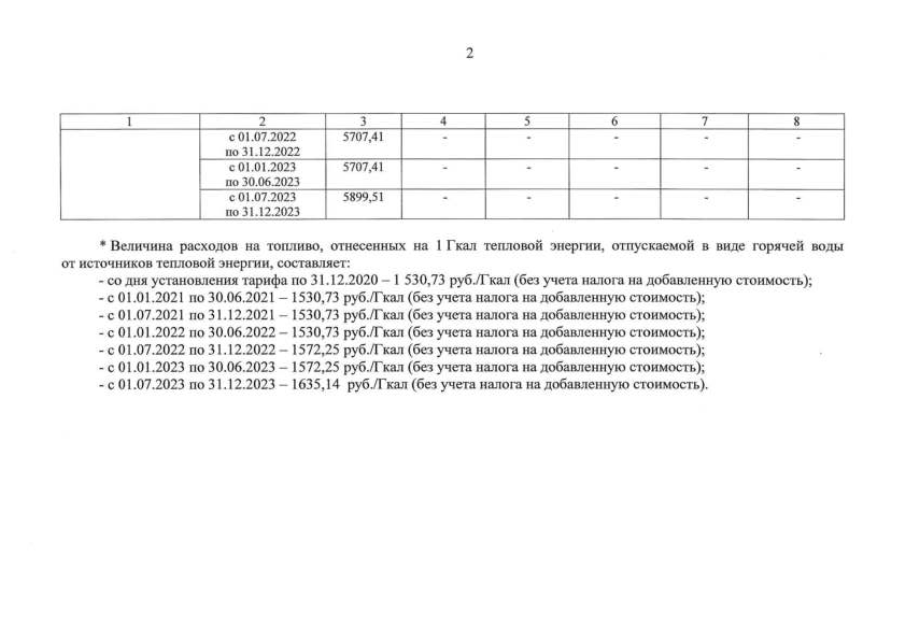 2

| 1 | 2 | 3 | 4 | 5 | 6 | 7 | 8 |
|---|---|---|---|---|---|---|---|
|  | с 01.07.2022 по 31.12.2022 | 5707,41 | - | - | - | - | - |
|  | с 01.01.2023 по 30.06.2023 | 5707,41 | - | - | - | - | - |
|  | с 01.07.2023 по 31.12.2023 | 5899,51 | - | - | - | - | - |

* Величина расходов на топливо, отнесенных на 1 Гкал тепловой энергии, отпускаемой в виде горячей воды от источников тепловой энергии, составляет:
- со дня установления тарифа по 31.12.2020 – 1 530,73 руб./Гкал (без учета налога на добавленную стоимость);
- с 01.01.2021 по 30.06.2021 – 1530,73 руб./Гкал (без учета налога на добавленную стоимость);
- с 01.07.2021 по 31.12.2021 – 1530,73 руб./Гкал (без учета налога на добавленную стоимость);
- с 01.01.2022 по 30.06.2022 – 1530,73 руб./Гкал (без учета налога на добавленную стоимость);
- с 01.07.2022 по 31.12.2022 – 1572,25 руб./Гкал (без учета налога на добавленную стоимость);
- с 01.01.2023 по 30.06.2023 – 1572,25 руб./Гкал (без учета налога на добавленную стоимость);
- с 01.07.2023 по 31.12.2023 – 1635,14 руб./Гкал (без учета налога на добавленную стоимость).